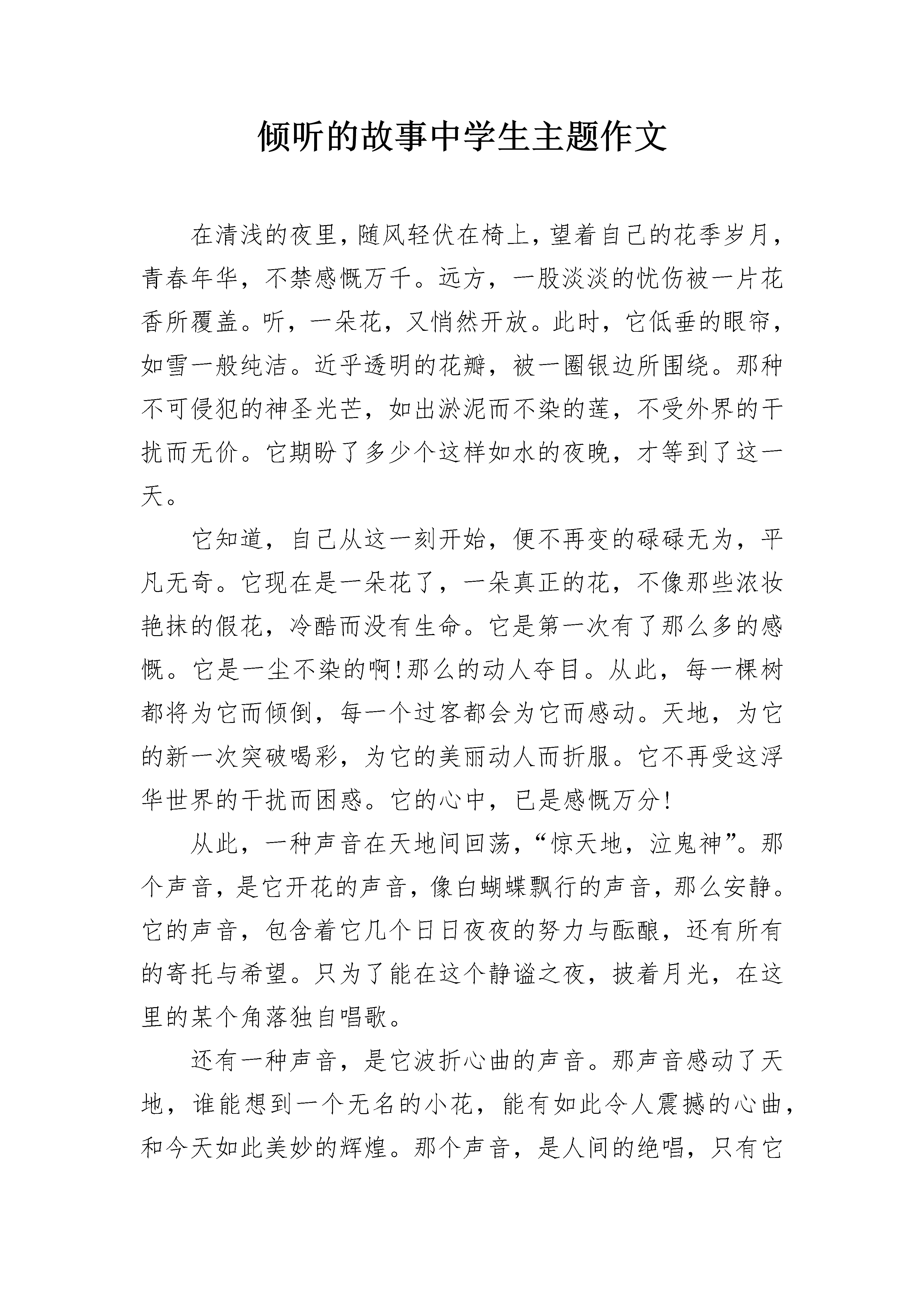 倾听的故事中学生主题作文

在清浅的夜里，随风轻伏在椅上，望着自己的花季岁月，青春年华，不禁感慨万千。远方，一股淡淡的忧伤被一片花香所覆盖。听，一朵花，又悄然开放。此时，它低垂的眼帘，如雪一般纯洁。近乎透明的花瓣，被一圈银边所围绕。那种不可侵犯的神圣光芒，如出淤泥而不染的莲，不受外界的干扰而无价。它期盼了多少个这样如水的夜晚，才等到了这一天。

它知道，自己从这一刻开始，便不再变的碌碌无为，平凡无奇。它现在是一朵花了，一朵真正的花，不像那些浓妆艳抹的假花，冷酷而没有生命。它是第一次有了那么多的感慨。它是一尘不染的啊!那么的动人夺目。从此，每一棵树都将为它而倾倒，每一个过客都会为它而感动。天地，为它的新一次突破喝彩，为它的美丽动人而折服。它不再受这浮华世界的干扰而困惑。它的心中，已是感慨万分!

从此，一种声音在天地间回荡，“惊天地，泣鬼神”。那个声音，是它开花的声音，像白蝴蝶飘行的声音，那么安静。它的声音，包含着它几个日日夜夜的努力与酝酿，还有所有的寄托与希望。只为了能在这个静谧之夜，披着月光，在这里的某个角落独自唱歌。

还有一种声音，是它波折心曲的声音。那声音感动了天地，谁能想到一个无名的小花，能有如此令人震撼的心曲，和今天如此美妙的辉煌。那个声音，是人间的绝唱，只有它